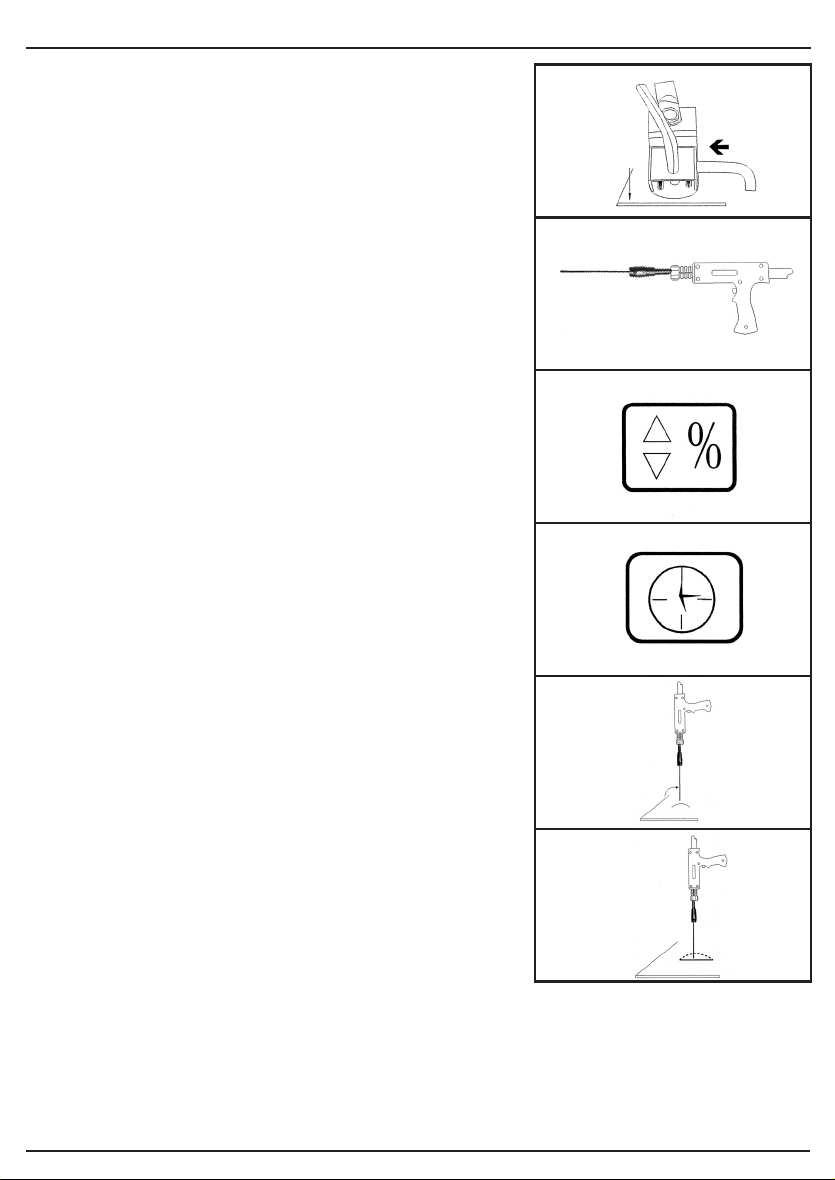 %